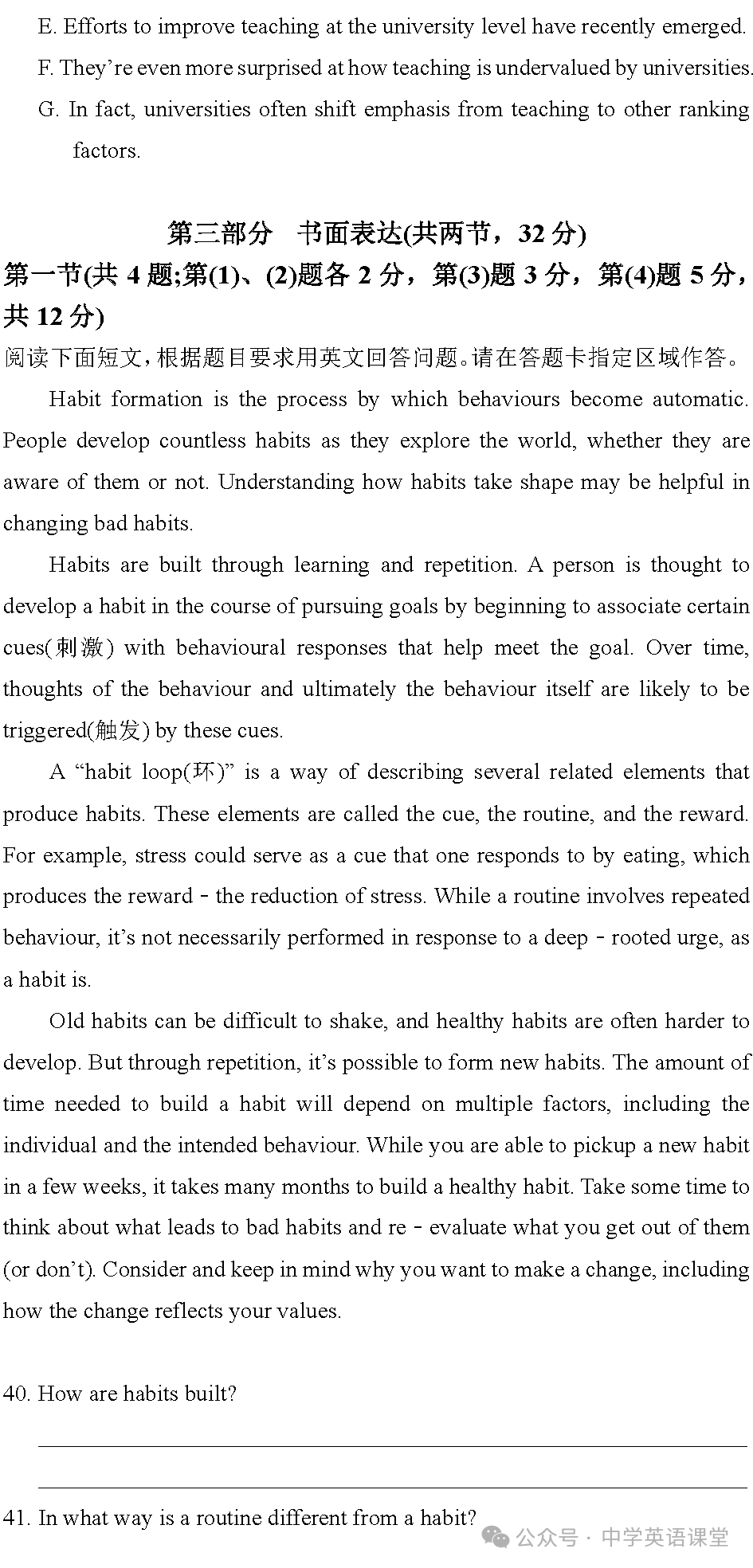 E. Efforts to improve teaching at the university level have recently emerged.

F. They're even more surprised at how teaching is undervalued by universities.

G. In fact, universities often shift emphasis from teaching to other ranking factors.

第三部分　书面表达(共两节，32 分)

第一节(共 4 题;第(1)、(2)题各 2 分，第(3)题 3 分，第(4)题 5 分，共 12 分)

阅读下面短文，根据题目要求用英文回答问题。请在答题卡指定区域作答。

Habit formation is the process by which behaviours become automatic. People develop countless habits as they explore the world, whether they are aware of them or not. Understanding how habits take shape may be helpful in changing bad habits.

Habits are built through learning and repetition. A person is thought to develop a habit in the course of pursuing goals by beginning to associate certain cues(刺激) with behavioural responses that help meet the goal. Over time, thoughts of the behaviour and ultimately the behaviour itself are likely to be triggered(触发) by these cues.

A "habit loop(环)" is a way of describing several related elements that produce habits. These elements are called the cue, the routine, and the reward. For example, stress could serve as a cue that one responds to by eating, which produces the reward - the reduction of stress. While a routine involves repeated behaviour, it's not necessarily performed in response to a deep - rooted urge, as a habit is.

Old habits can be difficult to shake, and healthy habits are often harder to develop. But through repetition, it's possible to form new habits. The amount of time needed to build a habit will depend on multiple factors, including the individual and the intended behaviour. While you are able to pickup a new habit in a few weeks, it takes many months to build a healthy habit. Take some time to think about what leads to bad habits and re - evaluate what you get out of them (or don't). Consider and keep in mind why you want to make a change, including how the change reflects your values.

40. How are habits built?

41. In what way is a routine different from a habit?

公众号 · 中学英语课堂